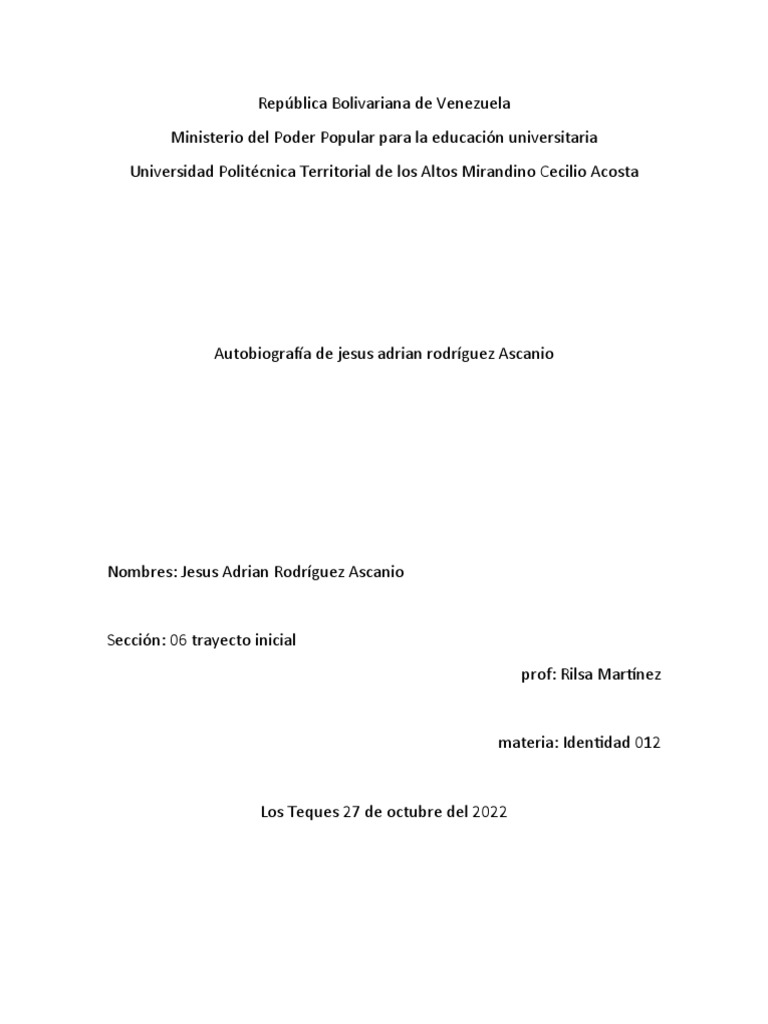 República Bolivariana de Venezuela

Ministerio del Poder Popular para la educación universitaria

Universidad Politécnica Territorial de los Altos Mirandino Cecilio Acosta

Autobiografía de jesus adrian rodríguez Ascanio

Nombres: Jesus Adrian Rodríguez Ascanio

Sección: 06 trayecto inicial

prof: Rilsa Martínez

materia: Identidad 012

Los Teques 27 de octubre del 2022